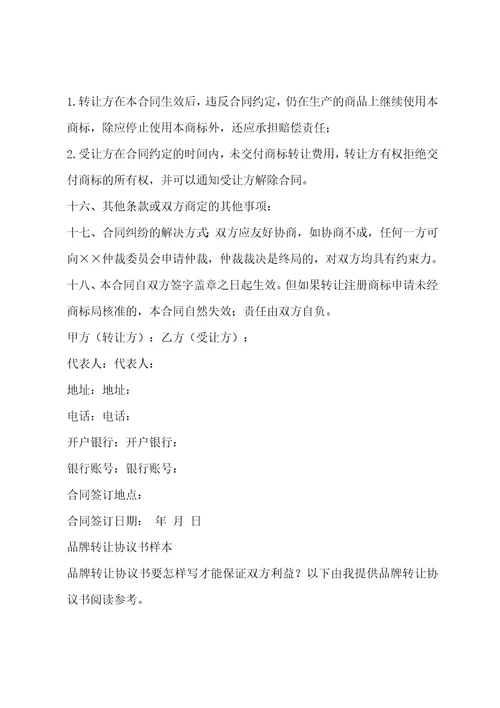 1.转让方在本合同生效后，违反合同约定，仍在生产的商品上继续使用本商标，除应停止使用本商标外，还应承担赔偿责任；

2.受让方在合同约定的时间内，未交付商标转让费用，转让方有权拒绝交付商标的所有权，并可以通知受让方解除合同。

十六、其他条款或双方商定的其他事项：

十七、合同纠纷的解决方式：双方应友好协商，如协商不成，任何一方可向××仲裁委员会申请仲裁，仲裁裁决是终局的，对双方均具有约束力。

十八、本合同自双方签字盖章之日起生效。但如果转让注册商标申请未经商标局核准的，本合同自然失效；责任由双方自负。

甲方（转让方）：乙方（受让方）：

代表人：代表人：

地址：地址：

电话：电话：

开户银行：开户银行：

银行账号：银行账号：

合同签订地点：

合同签订日期： 年 月 日

品牌转让协议书样本

品牌转让协议书要怎样写才能保证双方利益？以下由我提供品牌转让协议书阅读参考。